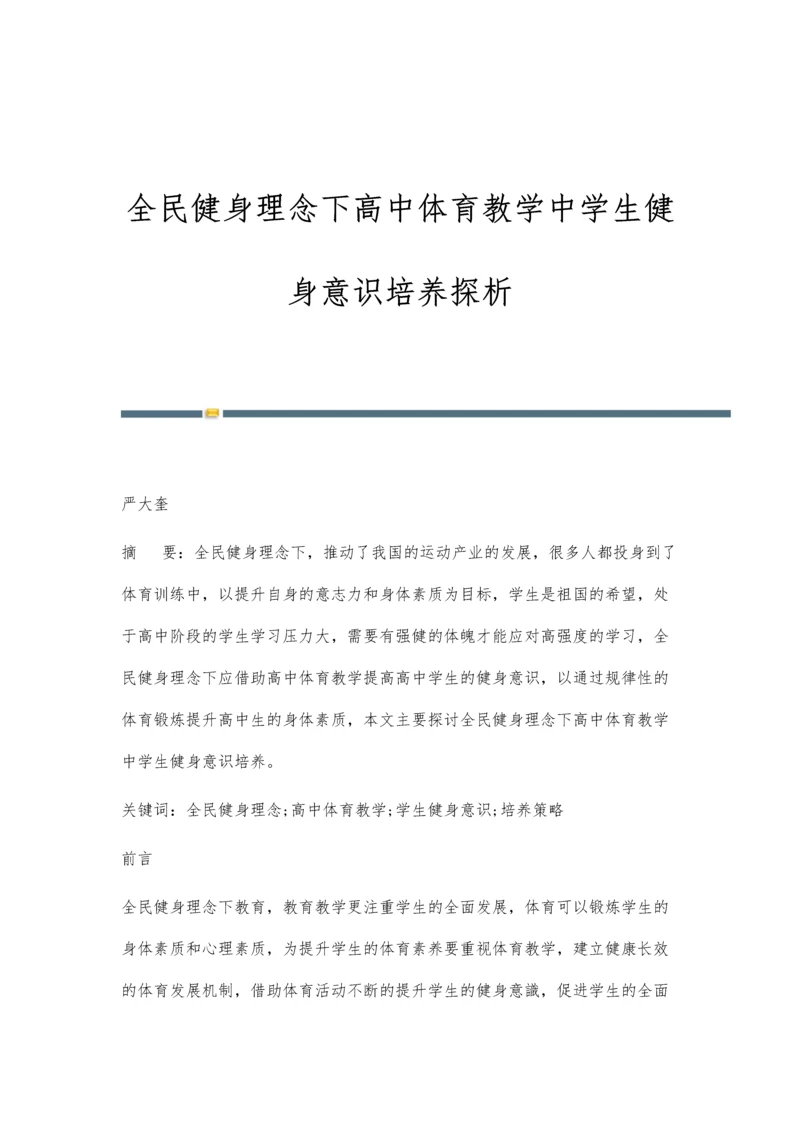 全民健身理念下高中体育教学中学生健身意识培养探析

严大奎

摘　要：全民健身理念下，推动了我国的运动产业的发展，很多人都投身到了体育训练中，以提升自身的意志力和身体素质为目标，学生是祖国的希望，处于高中阶段的学生学习压力大，需要有强健的体魄才能应对高强度的学习，全民健身理念下应借助高中体育教学提高高中学生的健身意识，以通过规律性的体育锻炼提升高中生的身体素质，本文主要探讨全民健身理念下高中体育教学中学生健身意识培养。

关键词：全民健身理念;高中体育教学;学生健身意识;培养策略

前言

全民健身理念下教育，教育教学更注重学生的全面发展，体育可以锻炼学生的身体素质和心理素质，为提升学生的体育素养要重视体育教学，建立健康长效的体育发展机制，借助体育活动不断的提升学生的健身意識，促进学生的全面